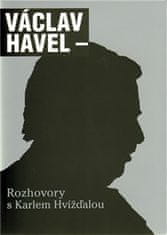 VÁCLAV HAVEL –

Rozhovory s Karlem Hvížďalou